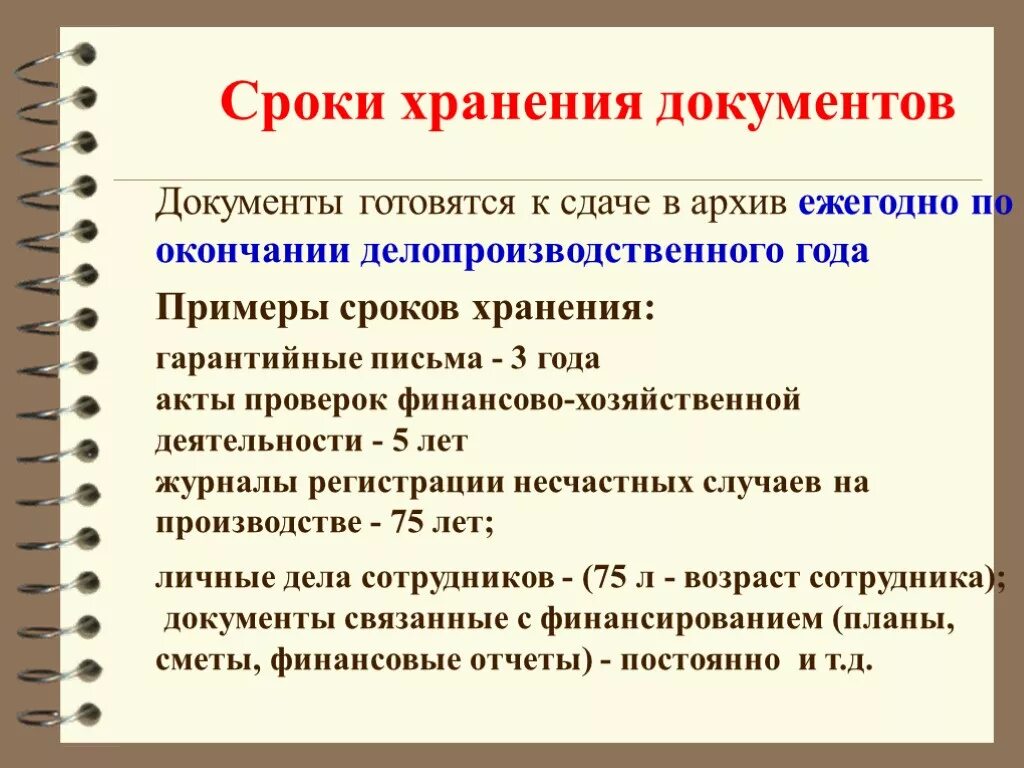 Сроки хранения документов

Документы готовятся к сдаче в архив ежегодно по окончании делопроизводственного года

Примеры сроков хранения:

гарантийные письма - 3 года
акты проверок финансово-хозяйственной деятельности - 5 лет
журналы регистрации несчастных случаев на производстве - 75 лет;

личные дела сотрудников - (75 л - возраст сотрудника);
документы связанные с финансированием (планы, сметы, финансовые отчеты) - постоянно и т.д.